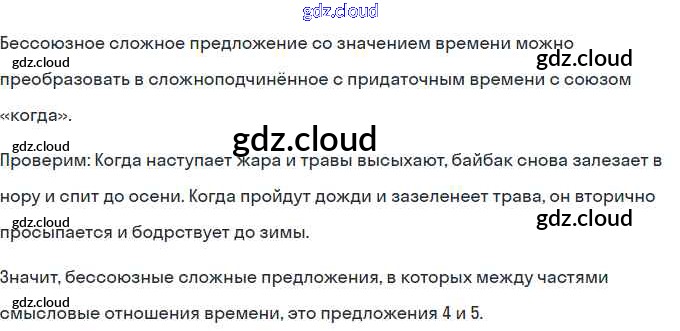 Бессоюзное сложное предложение со значением времени можно преобразовать в сложноподчинённое с придаточным времени с союзом «когда».

Проверим: Когда наступает жара и травы высыхают, байбак снова залезает в нору и спит до осени. Когда пройдут дожди и зазеленеет трава, он вторично просыпается и бодрствует до зимы.

Значит, бессоюзные сложные предложения, в которых между частями смысловые отношения времени, это предложения 4 и 5.

gdz.cloud